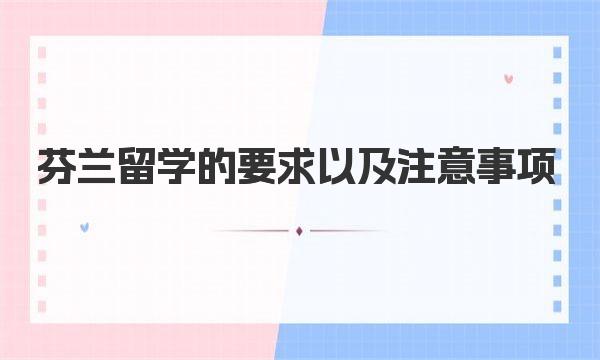 芬兰留学的要求以及注意事项